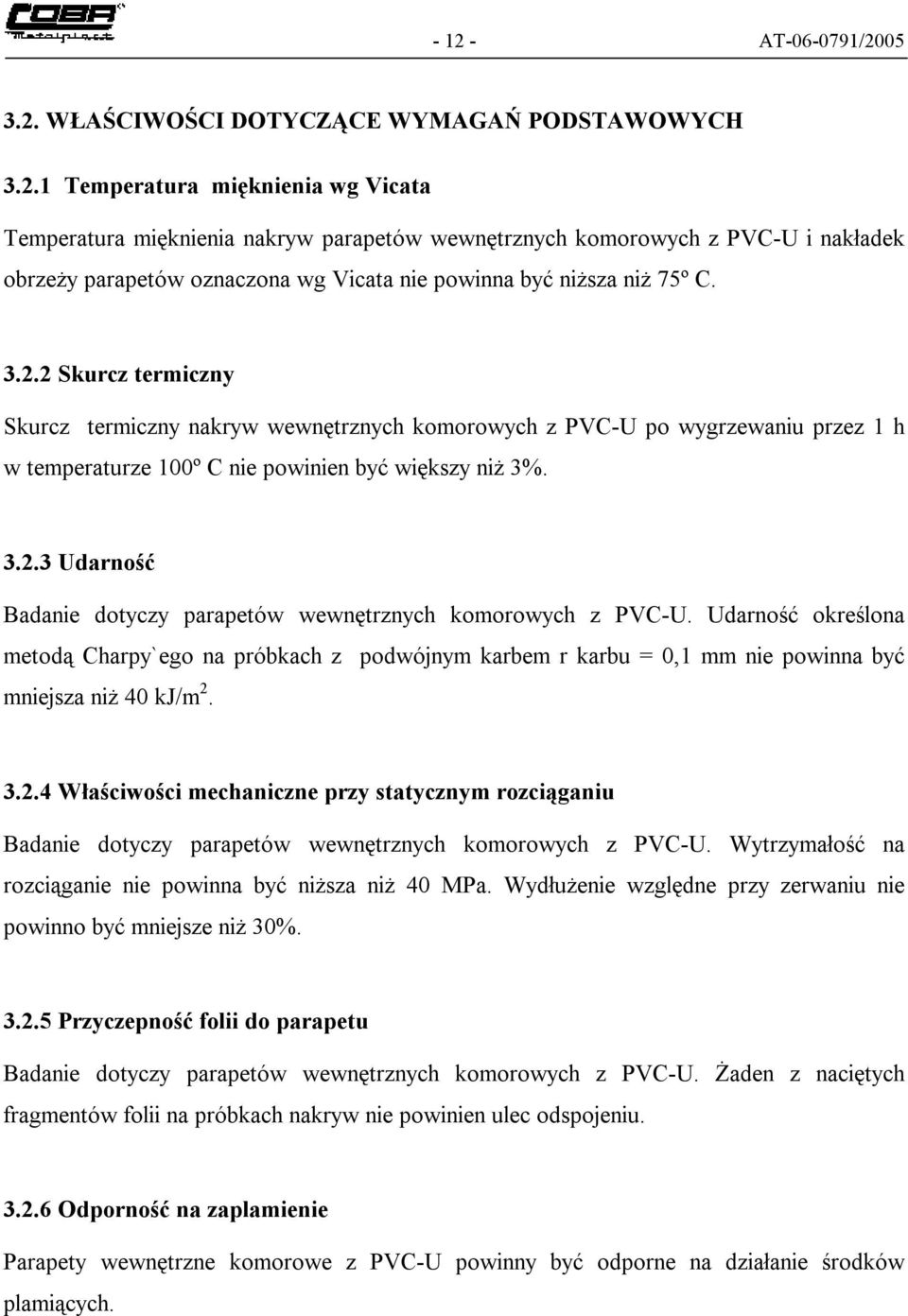 COBR Metalplast

- 12 - AT-06-0791/2005

3.2. WŁAŚCIWOŚCI DOTYCZĄCE WYMAGAŃ PODSTAWOWYCH

3.2.1 Temperatura mięknienia wg Vicata

Temperatura mięknienia nakryw parapetów wewnętrznych komorowych z PVC-U i nakładek obrzeży parapetów oznaczona wg Vicata nie powinna być niższa niż 75º C.

3.2.2 Skurcz termiczny

Skurcz termiczny nakryw wewnętrznych komorowych z PVC-U po wygrzewaniu przez 1 h w temperaturze 100º C nie powinien być większy niż 3%.

3.2.3 Udarność

Badanie dotyczy parapetów wewnętrznych komorowych z PVC-U. Udarność określona metodą Charpy`ego na próbkach z podwójnym karbem r karbu = 0,1 mm nie powinna być mniejsza niż 40 kJ/m$^2$.

3.2.4 Właściwości mechaniczne przy statycznym rozciąganiu

Badanie dotyczy parapetów wewnętrznych komorowych z PVC-U. Wytrzymałość na rozciąganie nie powinna być niższa niż 40 MPa. Wydłużenie względne przy zerwaniu nie powinno być mniejsze niż 30%.

3.2.5 Przyczepność folii do parapetu

Badanie dotyczy parapetów wewnętrznych komorowych z PVC-U. Żaden z naciętych fragmentów folii na próbkach nakryw nie powinien ulec odspojeniu.

3.2.6 Odporność na zaplamienie

Parapety wewnętrzne komorowe z PVC-U powinny być odporne na działanie środków plamiących.